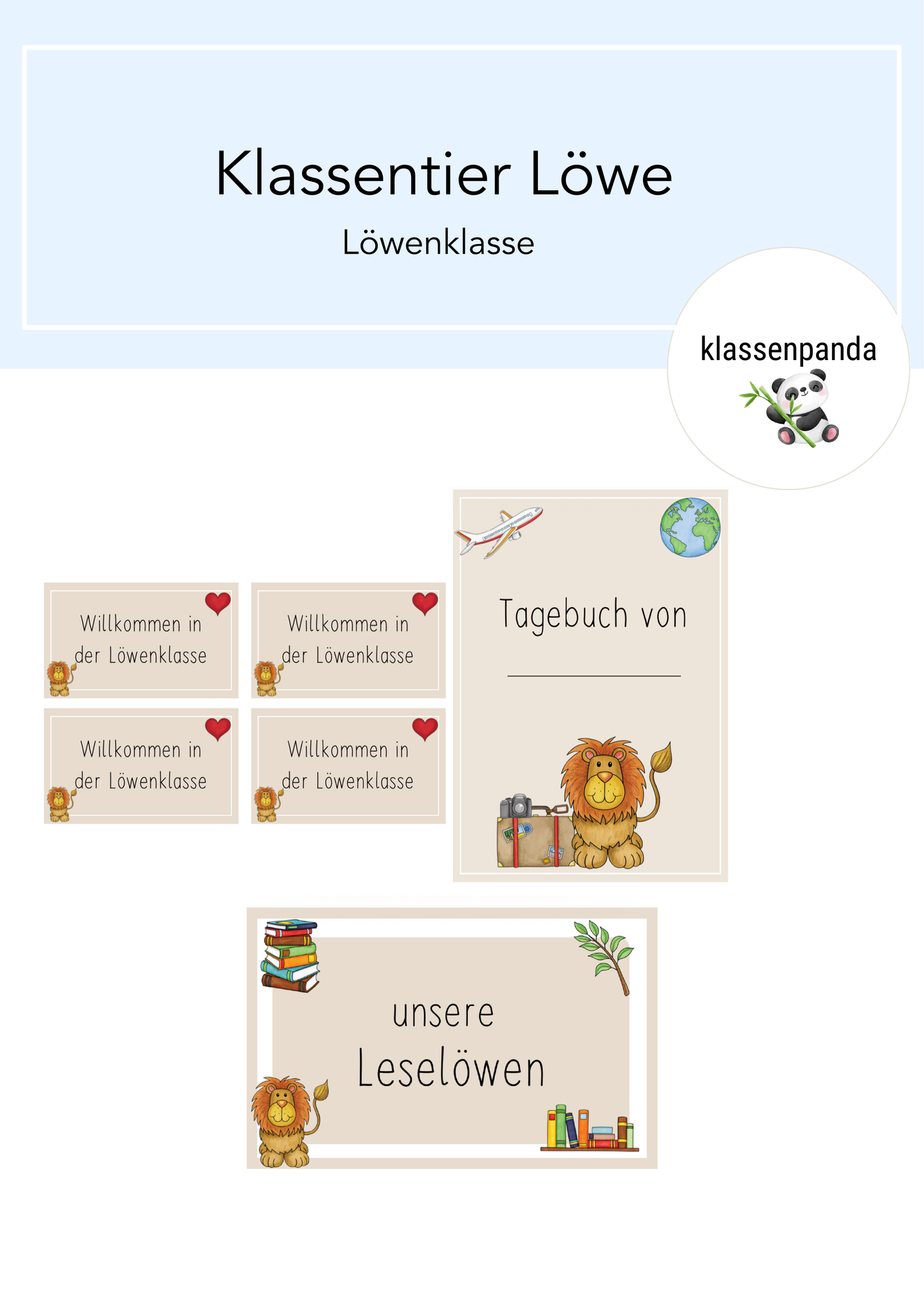 Klassentier Löwe

Löwenklasse

klassenpanda

Willkommen in der Löwenklasse

Willkommen in der Löwenklasse

Willkommen in der Löwenklasse

Willkommen in der Löwenklasse

Tagebuch von

____

unsere Leselöwen